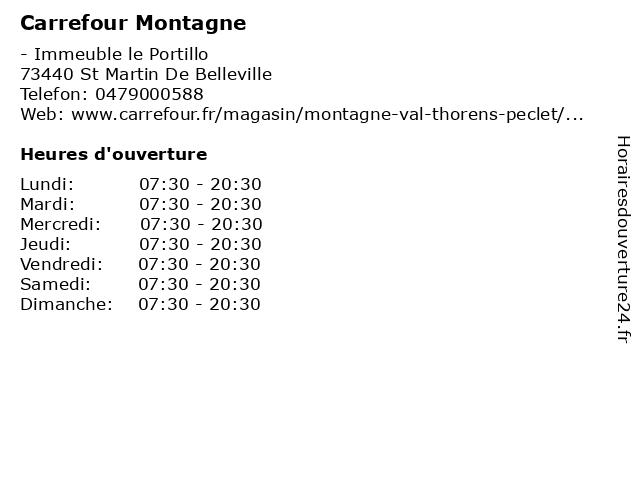 Carrefour Montagne

- Immeuble le Portillo
73440 St Martin De Belleville
Telefon: 0479000588
Web: www.carrefour.fr/magasin/montagne-val-thorens-peclet/...

Heures d'ouverture

Lundi: 07:30 - 20:30
Mardi: 07:30 - 20:30
Mercredi: 07:30 - 20:30
Jeudi: 07:30 - 20:30
Vendredi: 07:30 - 20:30
Samedi: 07:30 - 20:30
Dimanche: 07:30 - 20:30

Horairesdouverture24.fr